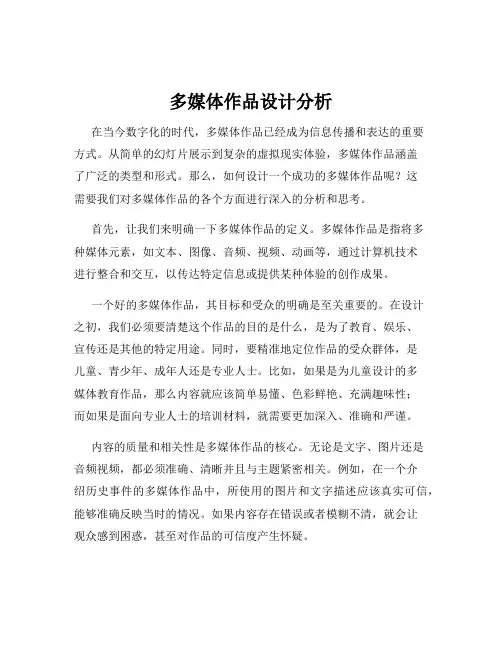 多媒体作品设计分析

在当今数字化的时代，多媒体作品已经成为信息传播和表达的重要方式。从简单的幻灯片展示到复杂的虚拟现实体验，多媒体作品涵盖了广泛的类型和形式。那么，如何设计一个成功的多媒体作品呢？这需要我们对多媒体作品的各个方面进行深入的分析和思考。

首先，让我们来明确一下多媒体作品的定义。多媒体作品是指将多种媒体元素，如文本、图像、音频、视频、动画等，通过计算机技术进行整合和交互，以传达特定信息或提供某种体验的创作成果。

一个好的多媒体作品，其目标和受众的明确是至关重要的。在设计之初，我们必须要清楚这个作品的目的是什么，是为了教育、娱乐、宣传还是其他的特定用途。同时，要精准地定位作品的受众群体，是儿童、青少年、成年人还是专业人士。比如，如果是为儿童设计的多媒体教育作品，那么内容就应该简单易懂、色彩鲜艳、充满趣味性；而如果是面向专业人士的培训材料，就需要更加深入、准确和严谨。

内容的质量和相关性是多媒体作品的核心。无论是文字、图片还是音频视频，都必须准确、清晰并且与主题紧密相关。例如，在一个介绍历史事件的多媒体作品中，所使用的图片和文字描述应该真实可信，能够准确反映当时的情况。如果内容存在错误或者模糊不清，就会让观众感到困惑，甚至对作品的可信度产生怀疑。